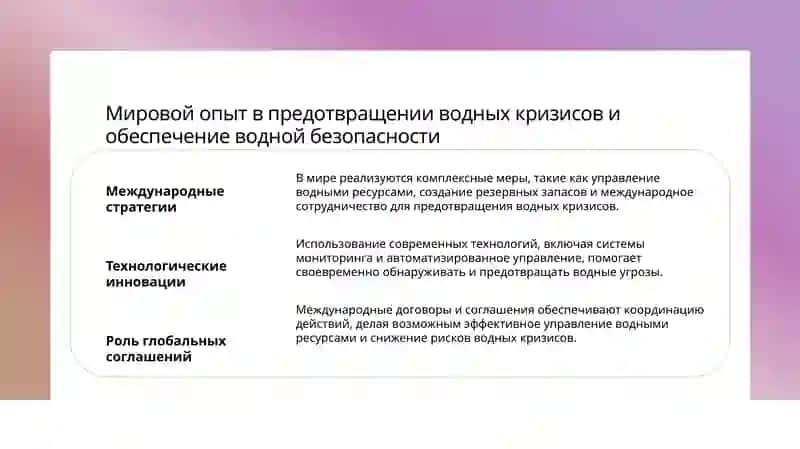 Мировой опыт в предотвращении водных кризисов и обеспечение водной безопасности

| | |
|---|---|
| **Международные стратегии** | В мире реализуются комплексные меры, такие как управление водными ресурсами, создание резервных запасов и международное сотрудничество для предотвращения водных кризисов. |
| **Технологические инновации** | Использование современных технологий, включая системы мониторинга и автоматизированное управление, помогает своевременно обнаруживать и предотвращать водные угрозы. |
| **Роль глобальных соглашений** | Международные договоры и соглашения обеспечивают координацию действий, делая возможным эффективное управление водными ресурсами и снижение рисков водных кризисов. |